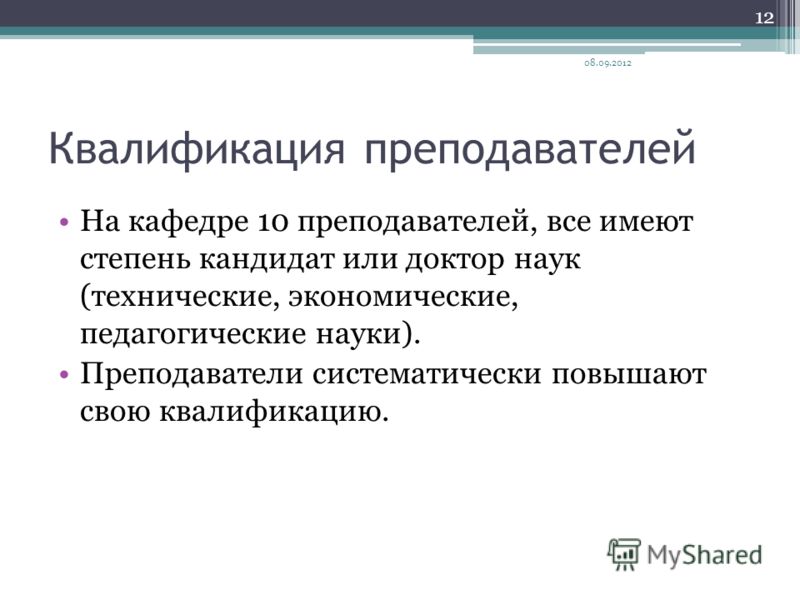 12

08.09.2012

Квалификация преподавателей

• На кафедре 10 преподавателей, все имеют степень кандидат или доктор наук (технические, экономические, педагогические науки).
• Преподаватели систематически повышают свою квалификацию.

MyShared